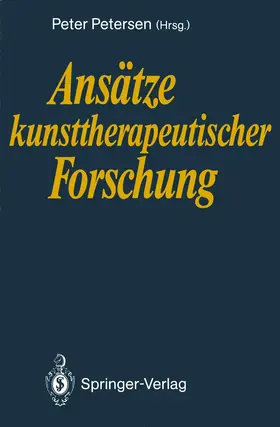 Peter Petersen (Hrsg.)

Ansätze kunsttherapeutischer Forschung

Springer-Verlag